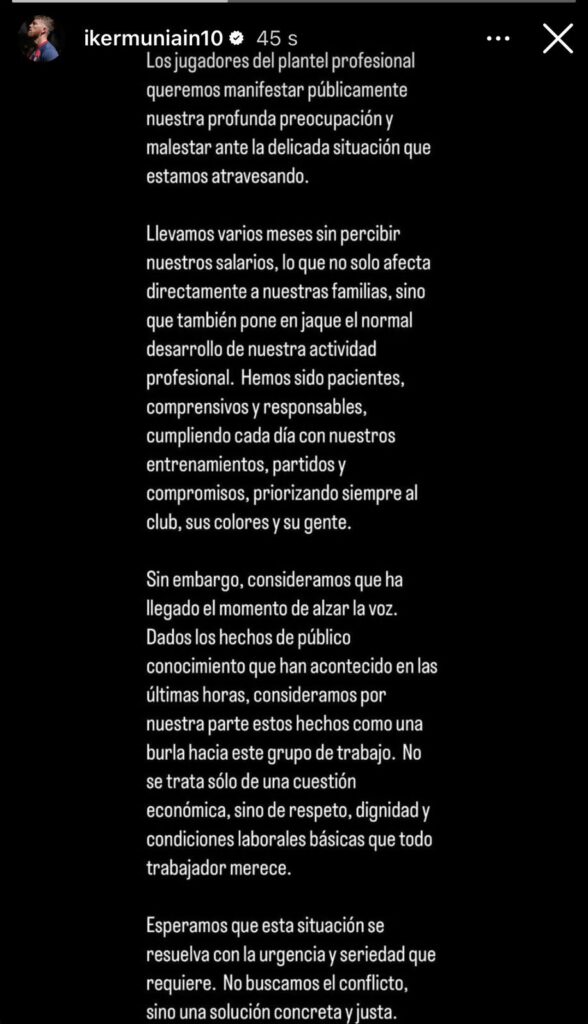 ikermuniain10 45 s

Los jugadores del plantel profesional queremos manifestar públicamente nuestra profunda preocupación y malestar ante la delicada situación que estamos atravesando.

Llevamos varios meses sin percibir nuestros salarios, lo que no solo afecta directamente a nuestras familias, sino que también pone en jaque el normal desarrollo de nuestra actividad profesional. Hemos sido pacientes, comprensivos y responsables, cumpliendo cada día con nuestros entrenamientos, partidos y compromisos, priorizando siempre al club, sus colores y su gente.

Sin embargo, consideramos que ha llegado el momento de alzar la voz. Dados los hechos de público conocimiento que han acontecido en las últimas horas, consideramos por nuestra parte estos hechos como una burla hacia este grupo de trabajo. No se trata sólo de una cuestión económica, sino de respeto, dignidad y condiciones laborales básicas que todo trabajador merece.

Esperamos que esta situación se resuelva con la urgencia y seriedad que requiere. No buscamos el conflicto, sino una solución concreta y justa.